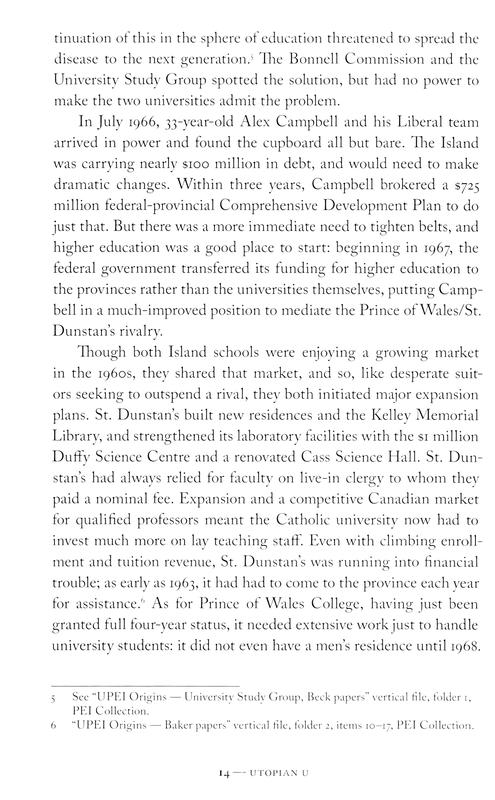 tinuation of this in the sphere of education threatened to spread the disease to the next generation.$^5$ The Bonnell Commission and the University Study Group spotted the solution, but had no power to make the two universities admit the problem.

In July 1966, 33-year-old Alex Campbell and his Liberal team arrived in power and found the cupboard all but bare. The Island was carrying nearly $100 million in debt, and would need to make dramatic changes. Within three years, Campbell brokered a $725 million federal-provincial Comprehensive Development Plan to do just that. But there was a more immediate need to tighten belts, and higher education was a good place to start: beginning in 1967, the federal government transferred its funding for higher education to the provinces rather than the universities themselves, putting Campbell in a much-improved position to mediate the Prince of Wales/St. Dunstan's rivalry.

Though both Island schools were enjoying a growing market in the 1960s, they shared that market, and so, like desperate suitors seeking to outspend a rival, they both initiated major expansion plans. St. Dunstan's built new residences and the Kelley Memorial Library, and strengthened its laboratory facilities with the $1 million Duffy Science Centre and a renovated Cass Science Hall. St. Dunstan's had always relied for faculty on live-in clergy to whom they paid a nominal fee. Expansion and a competitive Canadian market for qualified professors meant the Catholic university now had to invest much more on lay teaching staff. Even with climbing enrollment and tuition revenue, St. Dunstan's was running into financial trouble; as early as 1963, it had had to come to the province each year for assistance.$^6$ As for Prince of Wales College, having just been granted full four-year status, it needed extensive work just to handle university students: it did not even have a men's residence until 1968.

5 See "UPEI Origins — University Study Group, Beck papers" vertical file, folder 1, PEI Collection.
6 "UPEI Origins — Baker papers" vertical file, folder 2, items 10–17, PEI Collection.

14 — UTOPIAN U